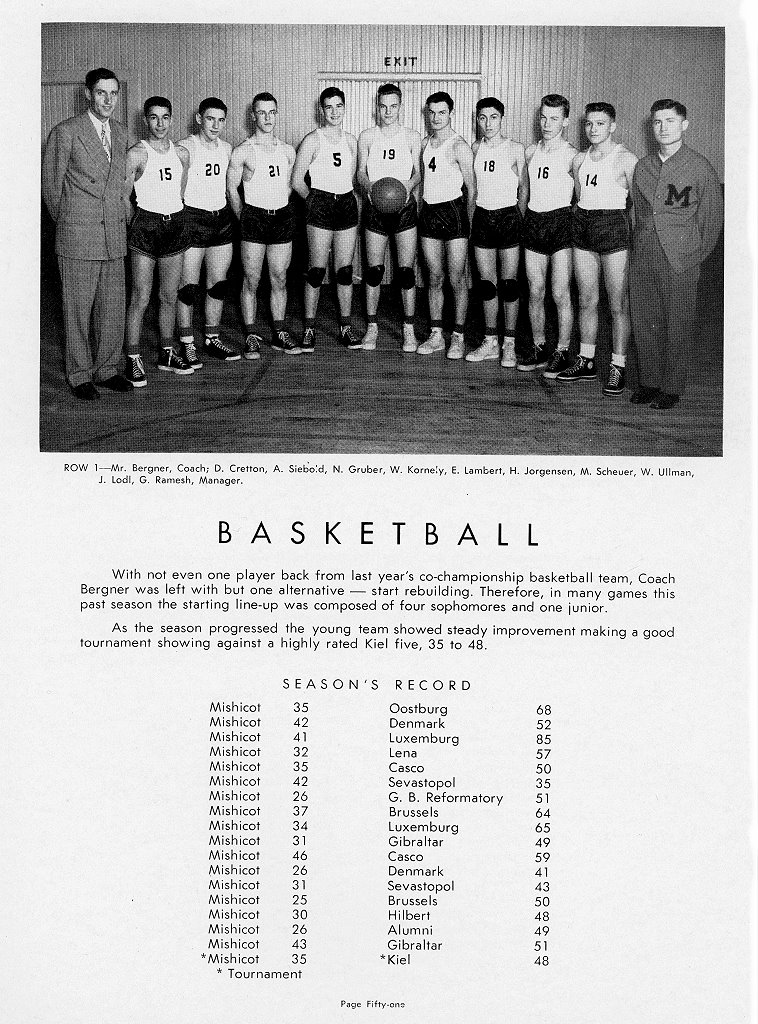 EXIT

15 20 21 5 19 4 18 16 14 M

ROW 1—Mr. Bergner, Coach; D. Cretton, A. Siebold, N. Gruber, W. Kornely, E. Lambert, H. Jorgensen, M. Scheuer, W. Ullman, J. Lodl, G. Ramesh, Manager.

BASKETBALL

With not even one player back from last year's co-championship basketball team, Coach Bergner was left with but one alternative — start rebuilding. Therefore, in many games this past season the starting line-up was composed of four sophomores and one junior.

As the season progressed the young team showed steady improvement making a good tournament showing against a highly rated Kiel five, 35 to 48.

SEASON'S RECORD

| | | | |
|---|---|---|---|
| Mishicot | 35 | Oostburg | 68 |
| Mishicot | 42 | Denmark | 52 |
| Mishicot | 41 | Luxemburg | 85 |
| Mishicot | 32 | Lena | 57 |
| Mishicot | 35 | Casco | 50 |
| Mishicot | 42 | Sevastopol | 35 |
| Mishicot | 26 | G. B. Reformatory | 51 |
| Mishicot | 37 | Brussels | 64 |
| Mishicot | 34 | Luxemburg | 65 |
| Mishicot | 31 | Gibraltar | 49 |
| Mishicot | 46 | Casco | 59 |
| Mishicot | 26 | Denmark | 41 |
| Mishicot | 31 | Sevastopol | 43 |
| Mishicot | 25 | Brussels | 50 |
| Mishicot | 30 | Hilbert | 48 |
| Mishicot | 26 | Alumni | 49 |
| Mishicot | 43 | Gibraltar | 51 |
| *Mishicot | 35 | *Kiel | 48 |

* Tournament

Page Fifty-one